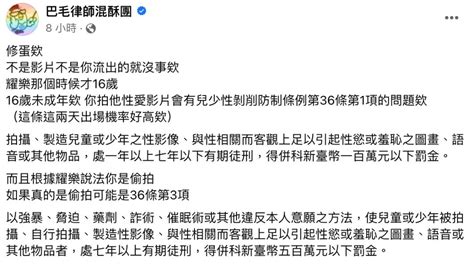 巴毛律師混酥團
8 小時 ·

修蛋欸
不是影片不是你流出的就沒事欸
耀樂那個時候才16歲
16歲未成年欸 你拍他性愛影片會有兒少性剝削防制條例第36條第1項的問題欸
（這條這兩天出場機率好高欸）

拍攝、製造兒童或少年之性影像、與性相關而客觀上足以引起性慾或羞恥之圖畫、語音或其他物品，處一年以上七年以下有期徒刑，得併科新臺幣一百萬元以下罰金。

而且根據耀樂說法你是偷拍
如果真的是偷拍可能是36條第3項

以強暴、脅迫、藥劑、詐術、催眠術或其他違反本人意願之方法，使兒童或少年被拍攝、自行拍攝、製造性影像、與性相關而客觀上足以引起性慾或羞恥之圖畫、語音或其他物品者，處七年以上有期徒刑，得併科新臺幣五百萬元以下罰金。